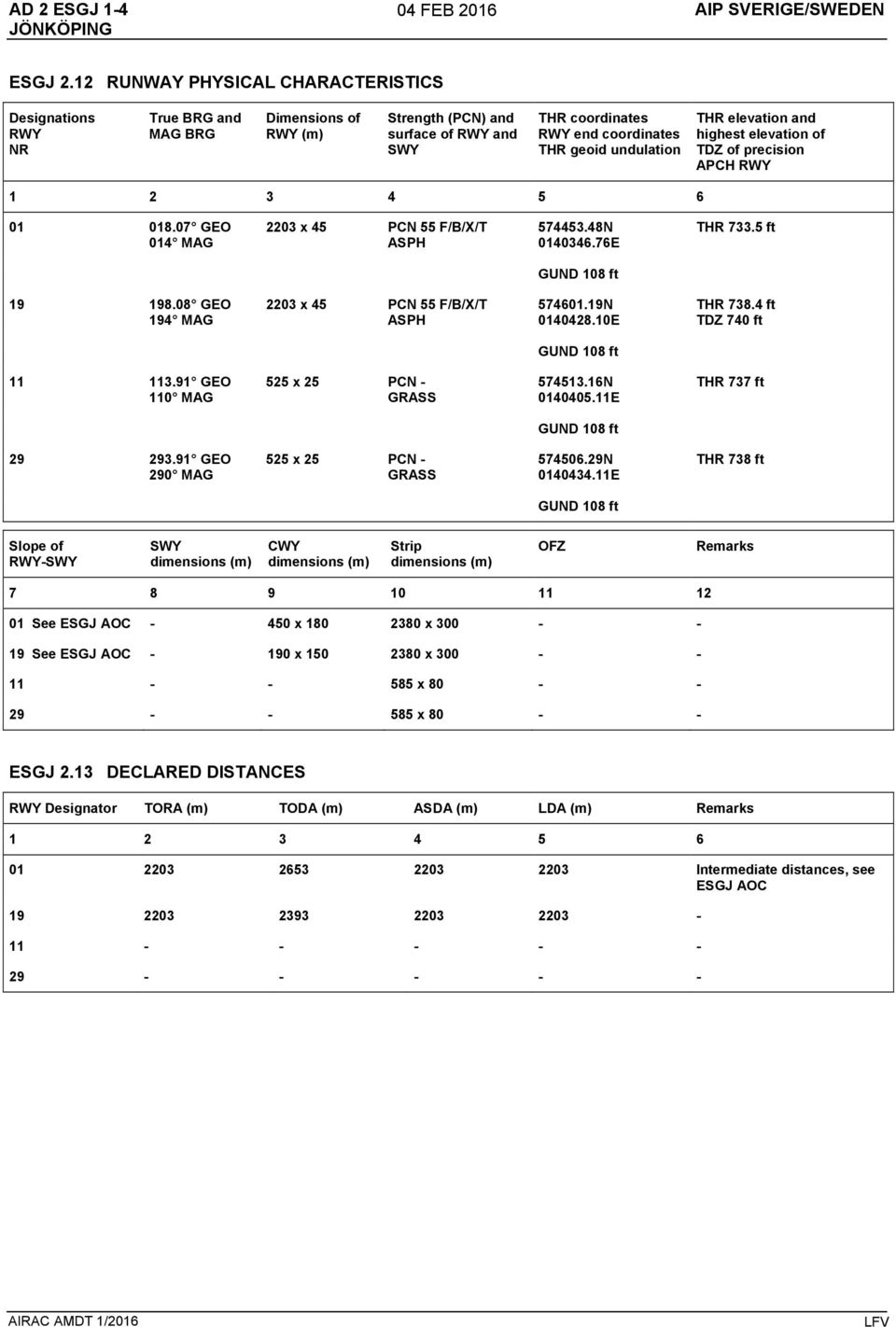 AD 2 ESGJ 1-4
JÖNKÖPING

04 FEB 2016

AIP SVERIGE/SWEDEN

ESGJ 2.12 RUNWAY PHYSICAL CHARACTERISTICS

| Designations RWY NR | True BRG and MAG BRG | Dimensions of RWY (m) | Strength (PCN) and surface of RWY and SWY | THR coordinates RWY end coordinates THR geoid undulation | THR elevation and highest elevation of TDZ of precision APCH RWY |
|---|---|---|---|---|---|
| 1 | 2 | 3 | 4 | 5 | 6 |
| 01 | 018.07° GEO 014° MAG | 2203 x 45 | PCN 55 F/B/X/T ASPH | 574453.48N 0140346.76E GUND 108 ft | THR 733.5 ft |
| 19 | 198.08° GEO 194° MAG | 2203 x 45 | PCN 55 F/B/X/T ASPH | 574601.19N 0140428.10E GUND 108 ft | THR 738.4 ft TDZ 740 ft |
| 11 | 113.91° GEO 110° MAG | 525 x 25 | PCN - GRASS | 574513.16N 0140405.11E GUND 108 ft | THR 737 ft |
| 29 | 293.91° GEO 290° MAG | 525 x 25 | PCN - GRASS | 574506.29N 0140434.11E GUND 108 ft | THR 738 ft |

| Slope of RWY-SWY | SWY dimensions (m) | CWY dimensions (m) | Strip dimensions (m) | OFZ | Remarks |
|---|---|---|---|---|---|
| 7 | 8 | 9 | 10 | 11 | 12 |
| 01 See ESGJ AOC | - | 450 x 180 | 2380 x 300 | - | - |
| 19 See ESGJ AOC | - | 190 x 150 | 2380 x 300 | - | - |
| 11 | - | - | 585 x 80 | - | - |
| 29 | - | - | 585 x 80 | - | - |

ESGJ 2.13 DECLARED DISTANCES

| RWY Designator | TORA (m) | TODA (m) | ASDA (m) | LDA (m) | Remarks |
|---|---|---|---|---|---|
| 1 | 2 | 3 | 4 | 5 | 6 |
| 01 | 2203 | 2653 | 2203 | 2203 | Intermediate distances, see ESGJ AOC |
| 19 | 2203 | 2393 | 2203 | 2203 | - |
| 11 | - | - | - | - | - |
| 29 | - | - | - | - | - |

AIRAC AMDT 1/2016

LFV